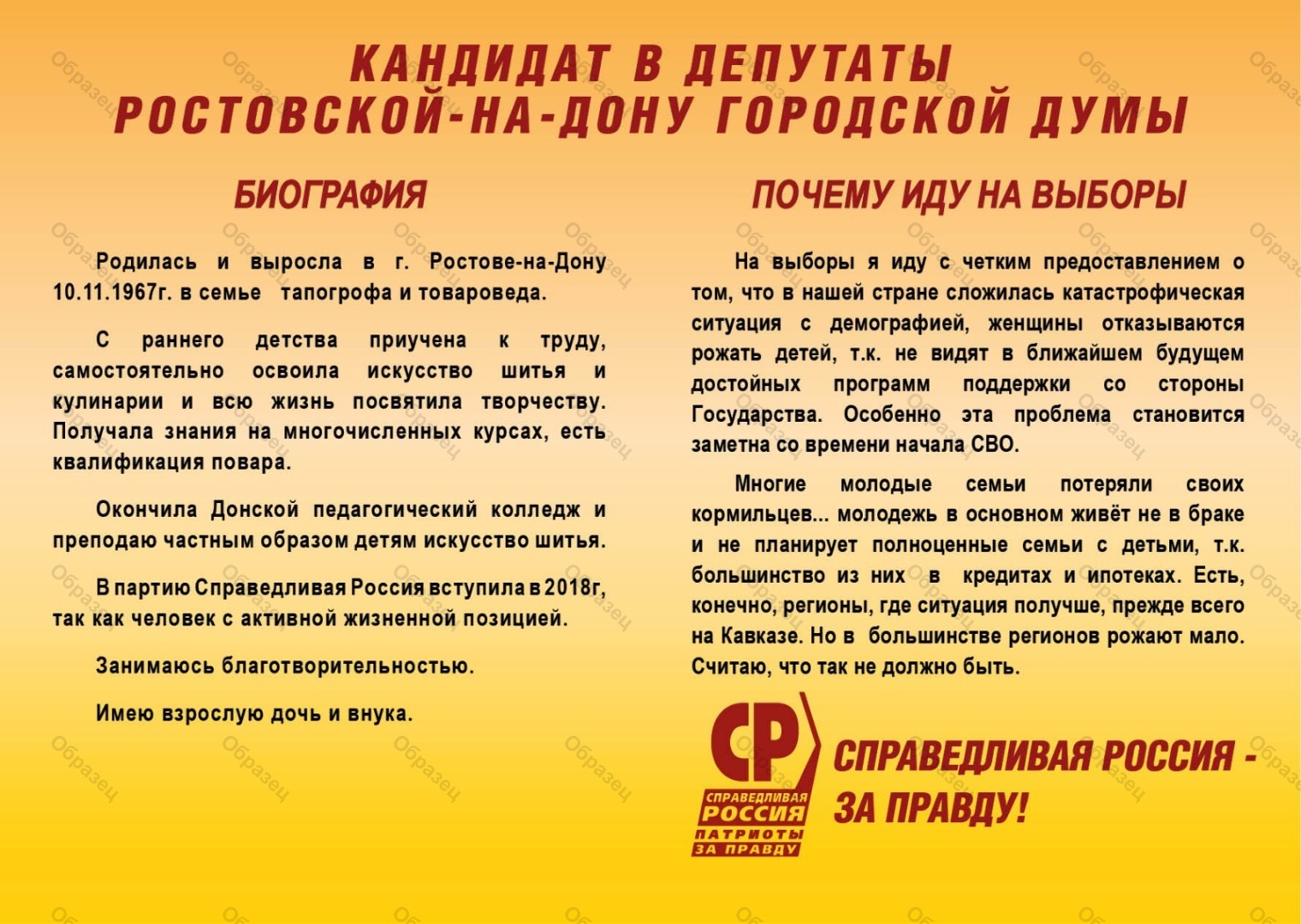 КАНДИДАТ В ДЕПУТАТЫ РОСТОВСКОЙ-НА-ДОНУ ГОРОДСКОЙ ДУМЫ

БИОГРАФИЯ

Родилась и выросла в г. Ростове-на-Дону 10.11.1967г. в семье тапогрофа и товароведа.

С раннего детства приучена к труду, самостоятельно освоила искусство шитья и кулинарии и всю жизнь посвятила творчеству. Получала знания на многочисленных курсах, есть квалификация повара.

Окончила Донской педагогический колледж и преподаю частным образом детям искусство шитья.

В партию Справедливая Россия вступила в 2018г, так как человек с активной жизненной позицией.

Занимаюсь благотворительностью.

Имею взрослую дочь и внука.

ПОЧЕМУ ИДУ НА ВЫБОРЫ

На выборы я иду с четким предоставлением о том, что в нашей стране сложилась катастрофическая ситуация с демографией, женщины отказываются рожать детей, т.к. не видят в ближайшем будущем достойных программ поддержки со стороны Государства. Особенно эта проблема становится заметна со времени начала СВО.

Многие молодые семьи потеряли своих кормильцев... молодежь в основном живёт не в браке и не планирует полноценные семьи с детьми, т.к. большинство из них в кредитах и ипотеках. Есть, конечно, регионы, где ситуация получше, прежде всего на Кавказе. Но в большинстве регионов рожают мало. Считаю, что так не должно быть.

СР
СПРАВЕДЛИВАЯ РОССИЯ
ПАТРИОТЫ ЗА ПРАВДУ

СПРАВЕДЛИВАЯ РОССИЯ - ЗА ПРАВДУ!

Образец